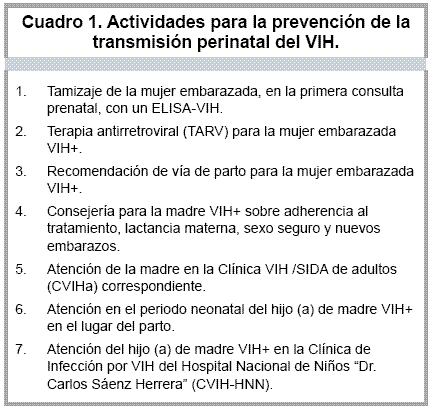 Cuadro 1. Actividades para la prevención de la transmisión perinatal del VIH.

1. Tamizaje de la mujer embarazada, en la primera consulta prenatal, con un ELISA-VIH.

2. Terapia antirretroviral (TARV) para la mujer embarazada VIH+.

3. Recomendación de vía de parto para la mujer embarazada VIH+.

4. Consejería para la madre VIH+ sobre adherencia al tratamiento, lactancia materna, sexo seguro y nuevos embarazos.

5. Atención de la madre en la Clínica VIH /SIDA de adultos (CVIHa) correspondiente.

6. Atención en el periodo neonatal del hijo (a) de madre VIH+ en el lugar del parto.

7. Atención del hijo (a) de madre VIH+ en la Clínica de Infección por VIH del Hospital Nacional de Niños “Dr. Carlos Sáenz Herrera” (CVIH-HNN).